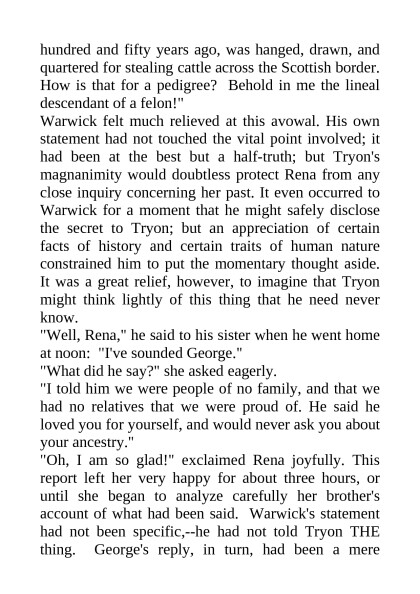 hundred and fifty years ago, was hanged, drawn, and quartered for stealing cattle across the Scottish border. How is that for a pedigree? Behold in me the lineal descendant of a felon!"
Warwick felt much relieved at this avowal. His own statement had not touched the vital point involved; it had been at the best but a half-truth; but Tryon's magnanimity would doubtless protect Rena from any close inquiry concerning her past. It even occurred to Warwick for a moment that he might safely disclose the secret to Tryon; but an appreciation of certain facts of history and certain traits of human nature constrained him to put the momentary thought aside. It was a great relief, however, to imagine that Tryon might think lightly of this thing that he need never know.
"Well, Rena," he said to his sister when he went home at noon: "I've sounded George."
"What did he say?" she asked eagerly.
"I told him we were people of no family, and that we had no relatives that we were proud of. He said he loved you for yourself, and would never ask you about your ancestry."
"Oh, I am so glad!" exclaimed Rena joyfully. This report left her very happy for about three hours, or until she began to analyze carefully her brother's account of what had been said. Warwick's statement had not been specific,--he had not told Tryon THE thing. George's reply, in turn, had been a mere